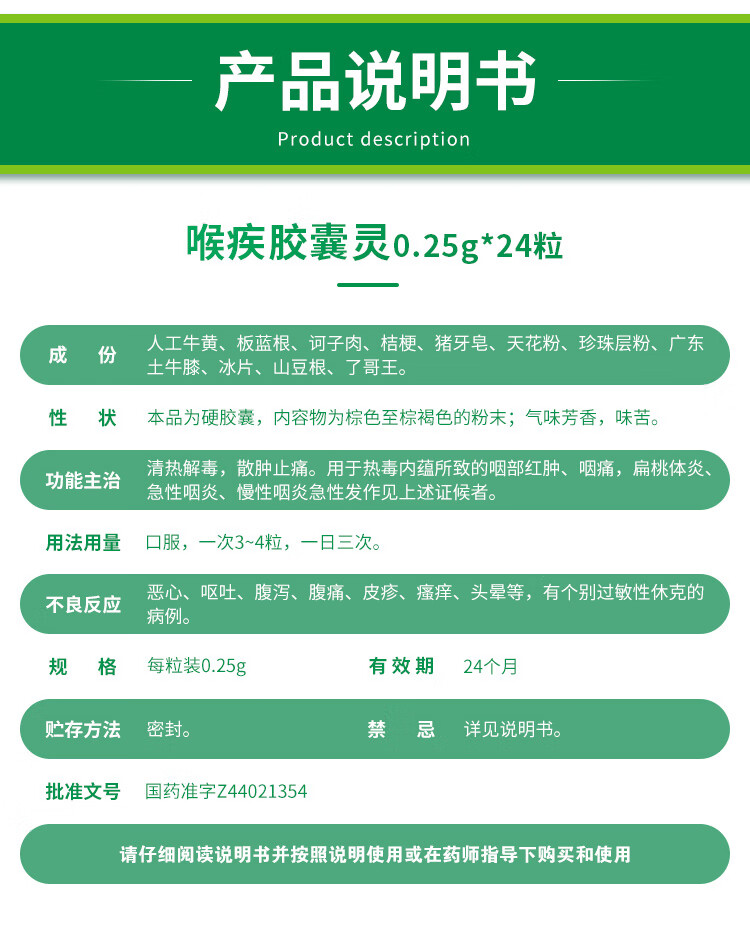 产品说明书
Product description

喉疾胶囊灵0.25g*24粒

成　份　人工牛黄、板蓝根、诃子肉、桔梗、猪牙皂、天花粉、珍珠层粉、广东土牛膝、冰片、山豆根、了哥王。

性　状　本品为硬胶囊，内容物为棕色至棕褐色的粉末；气味芳香，味苦。

功能主治　清热解毒，散肿止痛。用于热毒内蕴所致的咽部红肿、咽痛，扁桃体炎、急性咽炎、慢性咽炎急性发作见上述证候者。

用法用量　口服，一次3~4粒，一日三次。

不良反应　恶心、呕吐、腹泻、腹痛、皮疹、瘙痒、头晕等，有个别过敏性休克的病例。

规　格　每粒装0.25g　有效期　24个月

贮存方法　密封。　禁　忌　详见说明书。

批准文号　国药准字Z44021354

请仔细阅读说明书并按照说明使用或在药师指导下购买和使用